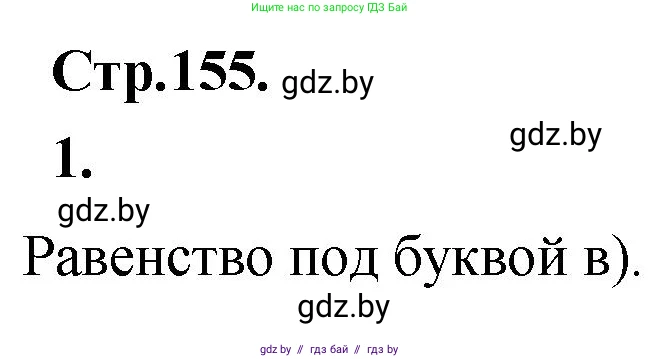 Ищите нас по запросу ГДЗ Бай

Стр.155. gdz.by

gdz.by

1.

gdz.by

Равенство под буквой в).

gdz.by

gdz by // гдз бай // гдз by